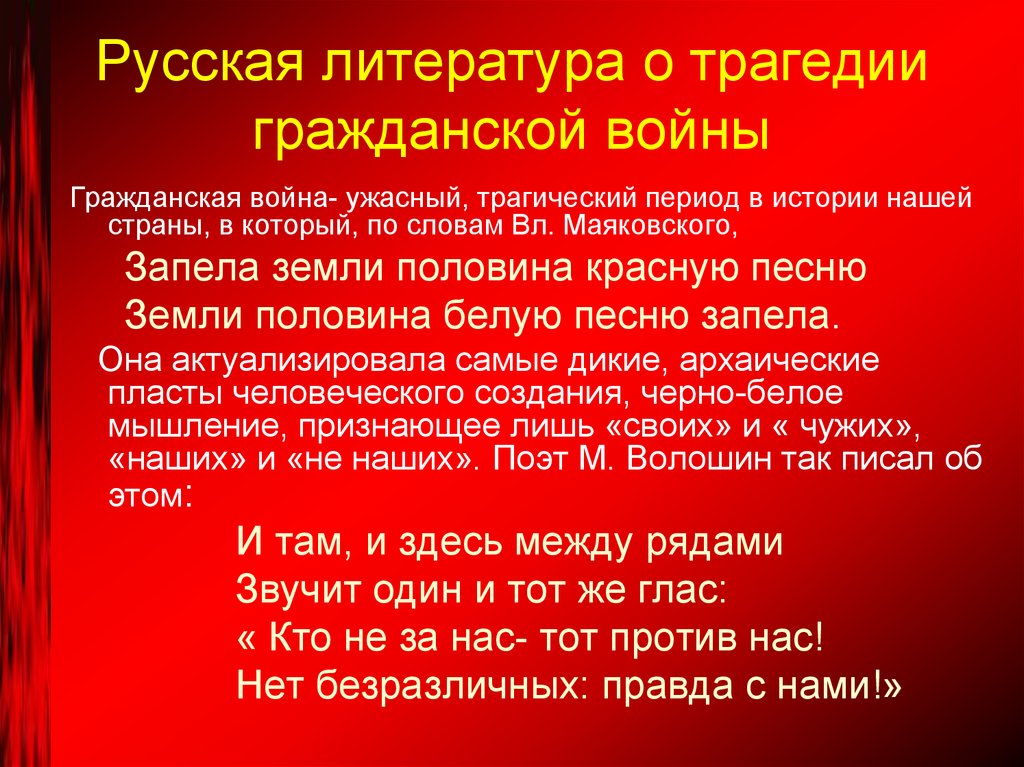 Русская литература о трагедии гражданской войны

Гражданская война- ужасный, трагический период в истории нашей страны, в который, по словам Вл. Маяковского,

Запела земли половина красную песню
Земли половина белую песню запела.

Она актуализировала самые дикие, архаические пласты человеческого создания, черно-белое мышление, признающее лишь «своих» и « чужих», «наших» и «не наших». Поэт М. Волошин так писал об этом:

И там, и здесь между рядами
Звучит один и тот же глас:
« Кто не за нас- тот против нас!
Нет безразличных: правда с нами!»